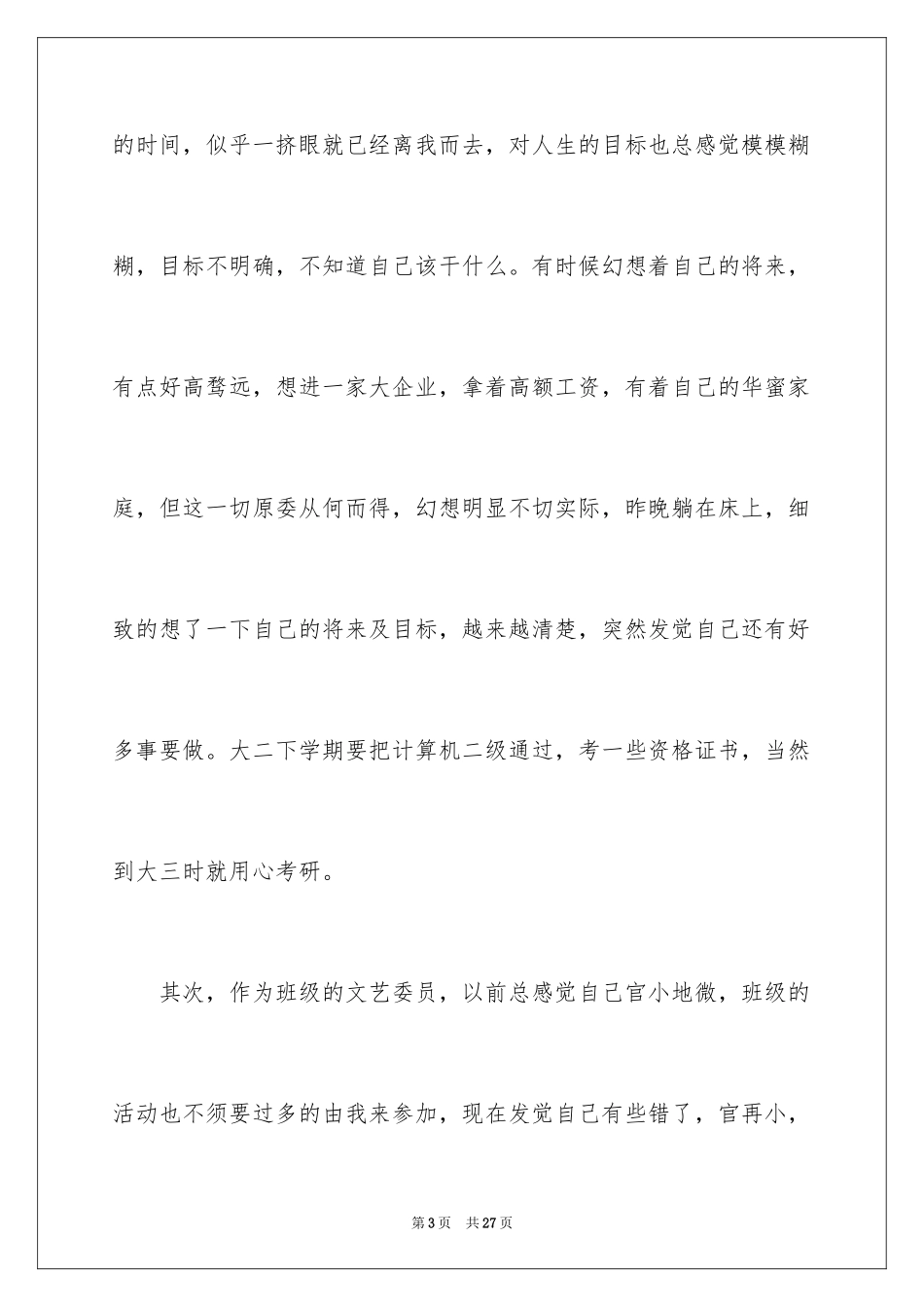 的时间，似乎一挤眼就已经离我而去，对人生的目标也总感觉模模糊糊，目标不明确，不知道自己该干什么。有时候幻想着自己的将来，有点好高骛远，想进一家大企业，拿着高额工资，有着自己的华蜜家庭，但这一切原委从何而得，幻想明显不切实际，昨晚躺在床上，细致的想了一下自己的将来及目标，越来越清楚，突然发觉自己还有好多事要做。大二下学期要把计算机二级通过，考一些资格证书，当然到大三时就用心考研。

其次，作为班级的文艺委员，以前总感觉自己官小地微，班级的活动也不须要过多的由我来参加，现在发觉自己有些错了，官再小，

第 3 页 共 27 页